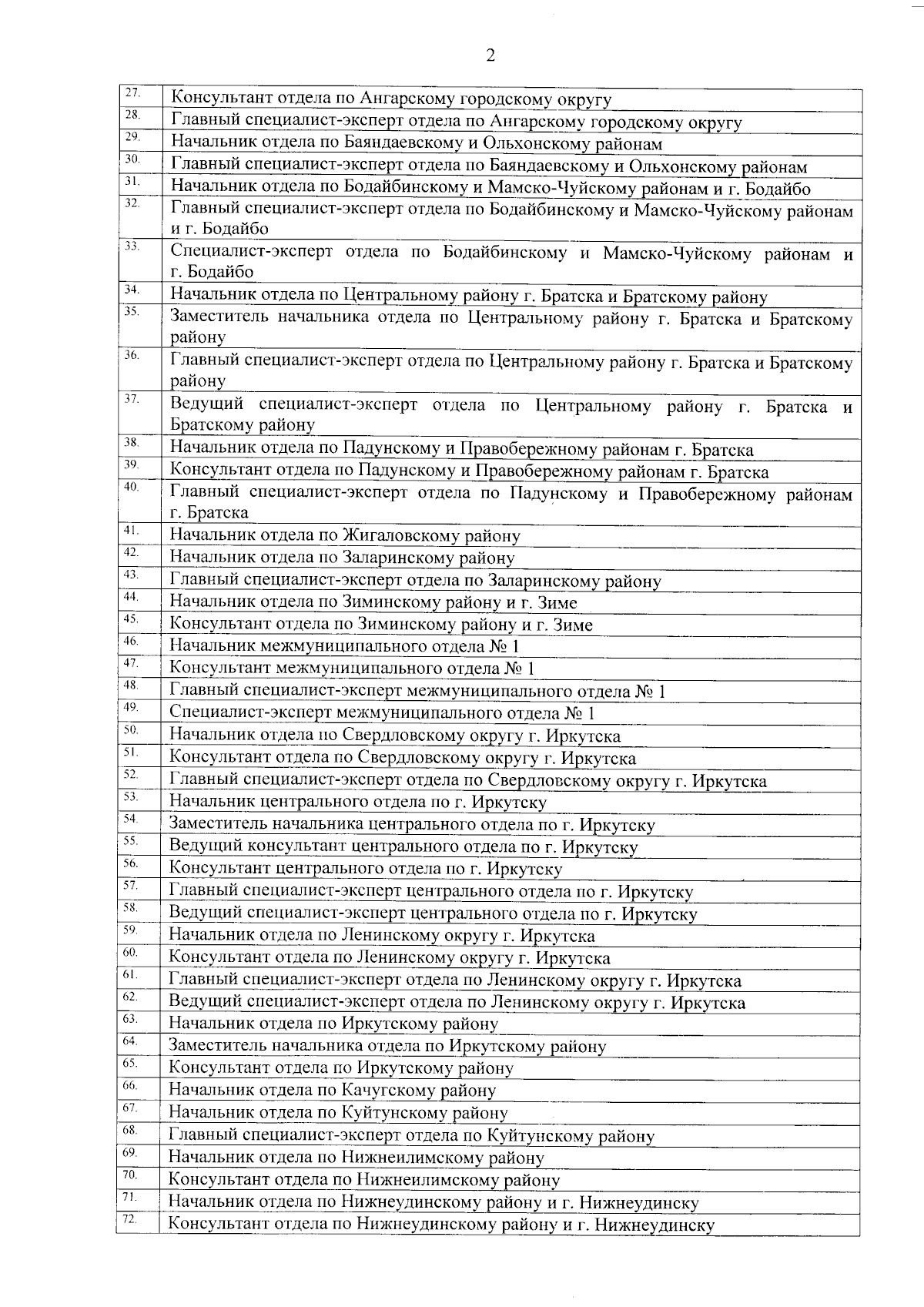 2

| 27. | Консультант отдела по Ангарскому городскому округу |
|---|---|
| 28. | Главный специалист-эксперт отдела по Ангарскому городскому округу |
| 29. | Начальник отдела по Баяндаевскому и Ольхонскому районам |
| 30. | Главный специалист-эксперт отдела по Баяндаевскому и Ольхонскому районам |
| 31. | Начальник отдела по Бодайбинскому и Мамско-Чуйскому районам и г. Бодайбо |
| 32. | Главный специалист-эксперт отдела по Бодайбинскому и Мамско-Чуйскому районам и г. Бодайбо |
| 33. | Специалист-эксперт отдела по Бодайбинскому и Мамско-Чуйскому районам и г. Бодайбо |
| 34. | Начальник отдела по Центральному району г. Братска и Братскому району |
| 35. | Заместитель начальника отдела по Центральному району г. Братска и Братскому району |
| 36. | Главный специалист-эксперт отдела по Центральному району г. Братска и Братскому району |
| 37. | Ведущий специалист-эксперт отдела по Центральному району г. Братска и Братскому району |
| 38. | Начальник отдела по Падунскому и Правобережному районам г. Братска |
| 39. | Консультант отдела по Падунскому и Правобережному районам г. Братска |
| 40. | Главный специалист-эксперт отдела по Падунскому и Правобережному районам г. Братска |
| 41. | Начальник отдела по Жигаловскому району |
| 42. | Начальник отдела по Заларинскому району |
| 43. | Главный специалист-эксперт отдела по Заларинскому району |
| 44. | Начальник отдела по Зиминскому району и г. Зиме |
| 45. | Консультант отдела по Зиминскому району и г. Зиме |
| 46. | Начальник межмуниципального отдела № 1 |
| 47. | Консультант межмуниципального отдела № 1 |
| 48. | Главный специалист-эксперт межмуниципального отдела № 1 |
| 49. | Специалист-эксперт межмуниципального отдела № 1 |
| 50. | Начальник отдела по Свердловскому округу г. Иркутска |
| 51. | Консультант отдела по Свердловскому округу г. Иркутска |
| 52. | Главный специалист-эксперт отдела по Свердловскому округу г. Иркутска |
| 53. | Начальник центрального отдела по г. Иркутску |
| 54. | Заместитель начальника центрального отдела по г. Иркутску |
| 55. | Ведущий консультант центрального отдела по г. Иркутску |
| 56. | Консультант центрального отдела по г. Иркутску |
| 57. | Главный специалист-эксперт центрального отдела по г. Иркутску |
| 58. | Ведущий специалист-эксперт центрального отдела по г. Иркутску |
| 59. | Начальник отдела по Ленинскому округу г. Иркутска |
| 60. | Консультант отдела по Ленинскому округу г. Иркутска |
| 61. | Главный специалист-эксперт отдела по Ленинскому округу г. Иркутска |
| 62. | Ведущий специалист-эксперт отдела по Ленинскому округу г. Иркутска |
| 63. | Начальник отдела по Иркутскому району |
| 64. | Заместитель начальника отдела по Иркутскому району |
| 65. | Консультант отдела по Иркутскому району |
| 66. | Начальник отдела по Качугскому району |
| 67. | Начальник отдела по Куйтунскому району |
| 68. | Главный специалист-эксперт отдела по Куйтунскому району |
| 69. | Начальник отдела по Нижнеилимскому району |
| 70. | Консультант отдела по Нижнеилимскому району |
| 71. | Начальник отдела по Нижнеудинскому району и г. Нижнеудинску |
| 72. | Консультант отдела по Нижнеудинскому району и г. Нижнеудинску |